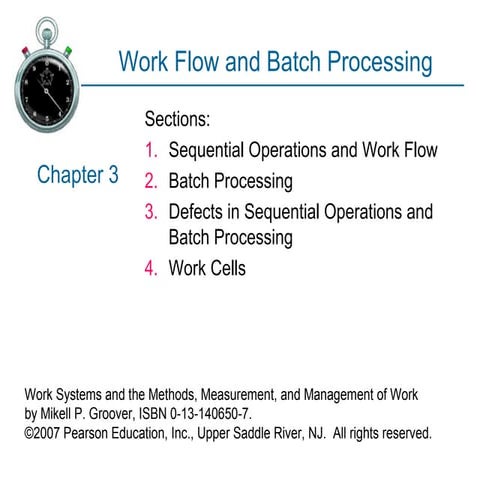 Work Flow and Batch Processing

Chapter 3

Sections:

1. Sequential Operations and Work Flow
2. Batch Processing
3. Defects in Sequential Operations and Batch Processing
4. Work Cells

Work Systems and the Methods, Measurement, and Management of Work by Mikell P. Groover, ISBN 0-13-140650-7. ©2007 Pearson Education, Inc., Upper Saddle River, NJ. All rights reserved.